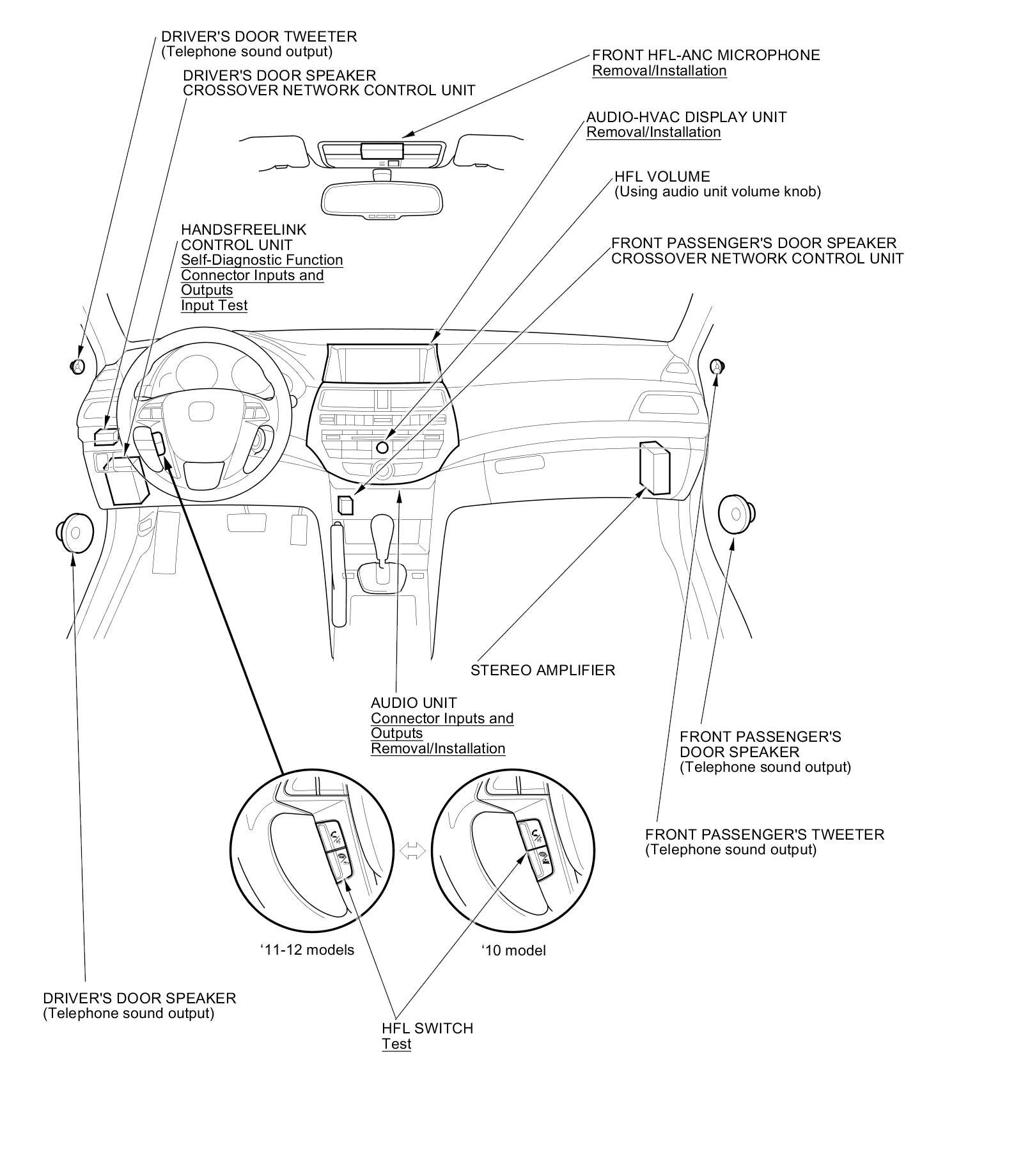 DRIVER'S DOOR TWEETER
(Telephone sound output)

DRIVER'S DOOR SPEAKER
CROSSOVER NETWORK CONTROL UNIT

FRONT HFL-ANC MICROPHONE
Removal/Installation

AUDIO-HVAC DISPLAY UNIT
Removal/Installation

HFL VOLUME
(Using audio unit volume knob)

HANDSFREELINK
CONTROL UNIT
Self-Diagnostic Function
Connector Inputs and Outputs
Input Test

FRONT PASSENGER'S DOOR SPEAKER
CROSSOVER NETWORK CONTROL UNIT

STEREO AMPLIFIER

AUDIO UNIT
Connector Inputs and Outputs
Removal/Installation

FRONT PASSENGER'S
DOOR SPEAKER
(Telephone sound output)

FRONT PASSENGER'S TWEETER
(Telephone sound output)

'11-12 models

'10 model

DRIVER'S DOOR SPEAKER
(Telephone sound output)

HFL SWITCH
Test